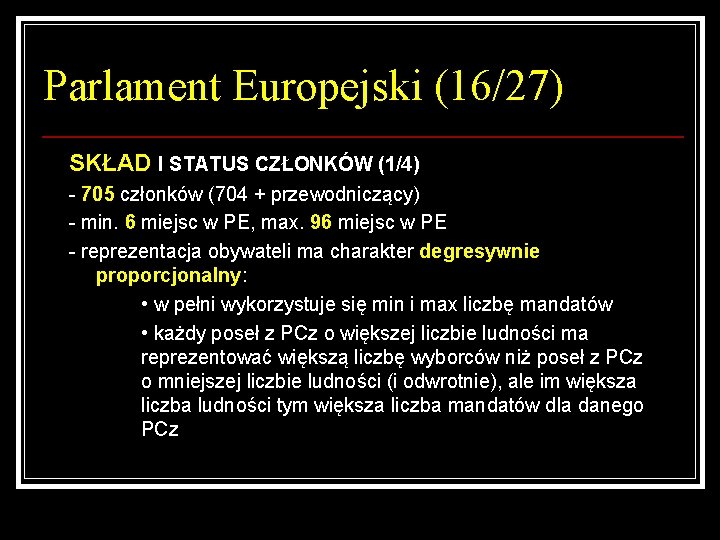 Parlament Europejski (16/27)

SKŁAD I STATUS CZŁONKÓW (1/4)

- 705 członków (704 + przewodniczący)

- min. 6 miejsc w PE, max. 96 miejsc w PE

- reprezentacja obywateli ma charakter degresywnie proporcjonalny:

• w pełni wykorzystuje się min i max liczbę mandatów

• każdy poseł z PCz o większej liczbie ludności ma reprezentować większą liczbę wyborców niż poseł z PCz o mniejszej liczbie ludności (i odwrotnie), ale im większa liczba ludności tym większa liczba mandatów dla danego PCz